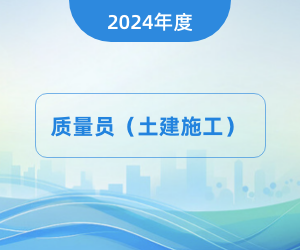 2024年度

质量员（土建施工）